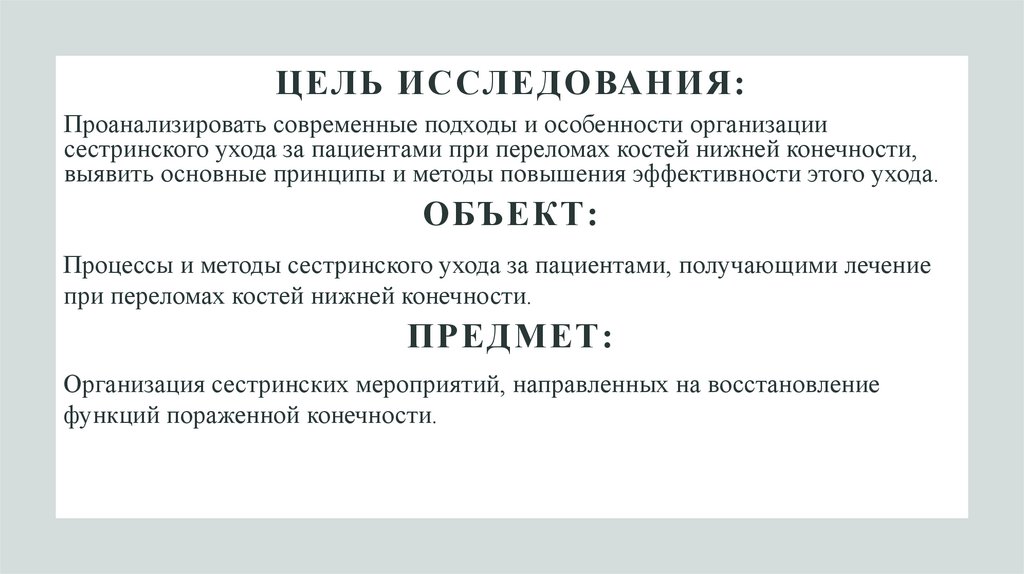 ЦЕЛЬ ИССЛЕДОВАНИЯ:

Проанализировать современные подходы и особенности организации сестринского ухода за пациентами при переломах костей нижней конечности, выявить основные принципы и методы повышения эффективности этого ухода.

ОБЪЕКТ:

Процессы и методы сестринского ухода за пациентами, получающими лечение при переломах костей нижней конечности.

ПРЕДМЕТ:

Организация сестринских мероприятий, направленных на восстановление функций пораженной конечности.